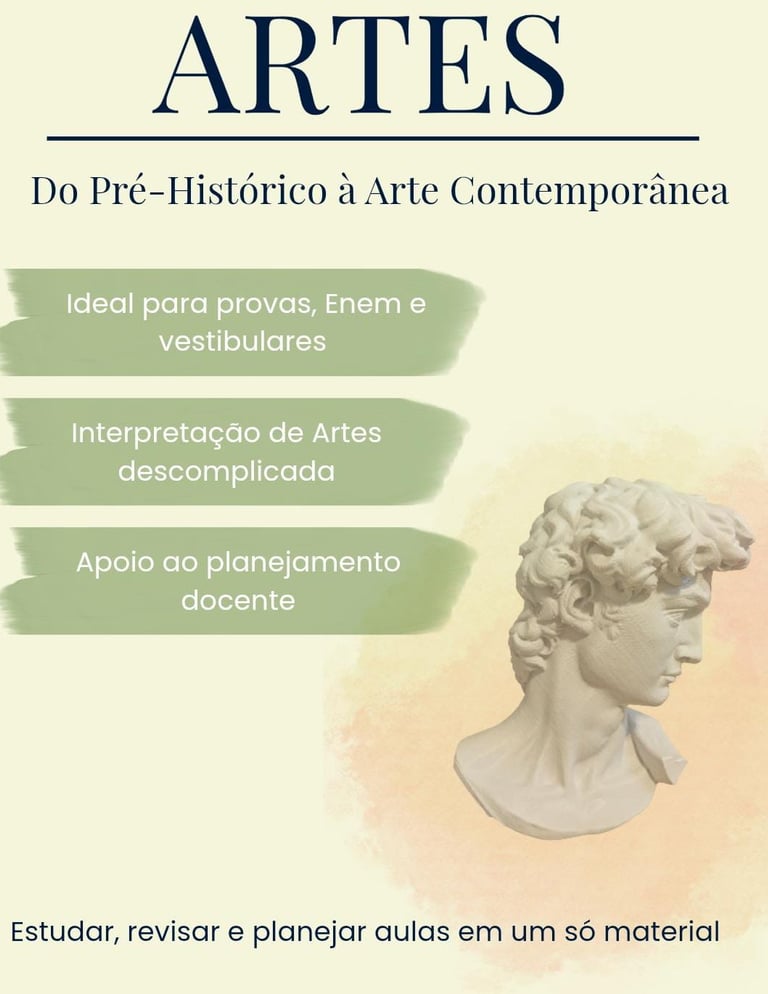 ARTES

Do Pré-Histórico à Arte Contemporânea

Ideal para provas, Enem e vestibulares

Interpretação de Artes descomplicada

Apoio ao planejamento docente

Estudar, revisar e planejar aulas em um só material